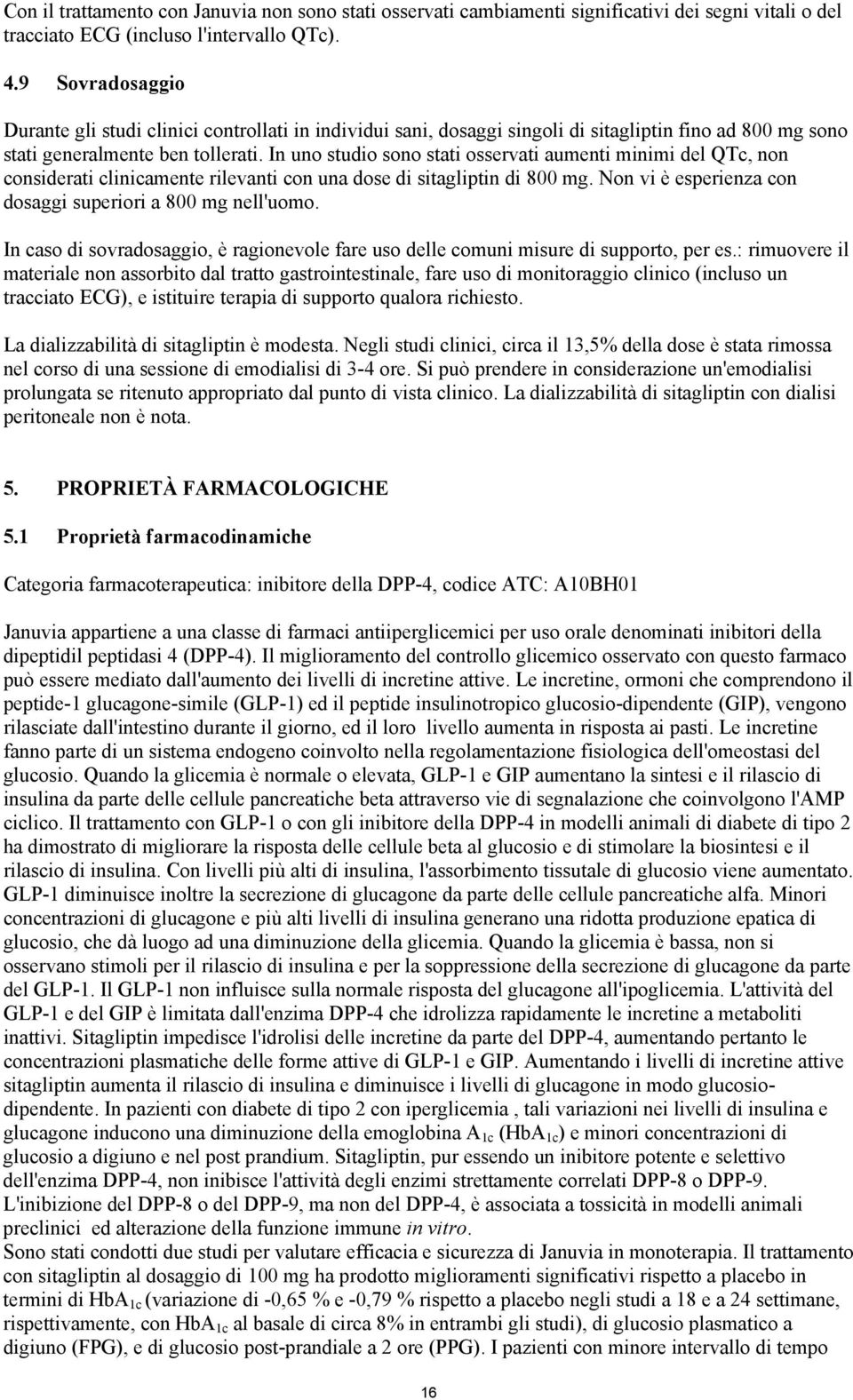 Con il trattamento con Januvia non sono stati osservati cambiamenti significativi dei segni vitali o del tracciato ECG (incluso l'intervallo QTc).

4.9 Sovradosaggio

Durante gli studi clinici controllati in individui sani, dosaggi singoli di sitagliptin fino ad 800 mg sono stati generalmente ben tollerati. In uno studio sono stati osservati aumenti minimi del QTc, non considerati clinicamente rilevanti con una dose di sitagliptin di 800 mg. Non vi è esperienza con dosaggi superiori a 800 mg nell'uomo.

In caso di sovradosaggio, è ragionevole fare uso delle comuni misure di supporto, per es.: rimuovere il materiale non assorbito dal tratto gastrointestinale, fare uso di monitoraggio clinico (incluso un tracciato ECG), e istituire terapia di supporto qualora richiesto.

La dializzabilità di sitagliptin è modesta. Negli studi clinici, circa il 13,5% della dose è stata rimossa nel corso di una sessione di emodialisi di 3-4 ore. Si può prendere in considerazione un'emodialisi prolungata se ritenuto appropriato dal punto di vista clinico. La dializzabilità di sitagliptin con dialisi peritoneale non è nota.

5. PROPRIETÀ FARMACOLOGICHE

5.1 Proprietà farmacodinamiche

Categoria farmacoterapeutica: inibitore della DPP-4, codice ATC: A10BH01

Januvia appartiene a una classe di farmaci antiiperglicemici per uso orale denominati inibitori della dipeptidil peptidasi 4 (DPP-4). Il miglioramento del controllo glicemico osservato con questo farmaco può essere mediato dall'aumento dei livelli di incretine attive. Le incretine, ormoni che comprendono il peptide-1 glucagone-simile (GLP-1) ed il peptide insulinotropico glucosio-dipendente (GIP), vengono rilasciate dall'intestino durante il giorno, ed il loro livello aumenta in risposta ai pasti. Le incretine fanno parte di un sistema endogeno coinvolto nella regolamentazione fisiologica dell'omeostasi del glucosio. Quando la glicemia è normale o elevata, GLP-1 e GIP aumentano la sintesi e il rilascio di insulina da parte delle cellule pancreatiche beta attraverso vie di segnalazione che coinvolgono l'AMP ciclico. Il trattamento con GLP-1 o con gli inibitore della DPP-4 in modelli animali di diabete di tipo 2 ha dimostrato di migliorare la risposta delle cellule beta al glucosio e di stimolare la biosintesi e il rilascio di insulina. Con livelli più alti di insulina, l'assorbimento tissutale di glucosio viene aumentato. GLP-1 diminuisce inoltre la secrezione di glucagone da parte delle cellule pancreatiche alfa. Minori concentrazioni di glucagone e più alti livelli di insulina generano una ridotta produzione epatica di glucosio, che dà luogo ad una diminuzione della glicemia. Quando la glicemia è bassa, non si osservano stimoli per il rilascio di insulina e per la soppressione della secrezione di glucagone da parte del GLP-1. Il GLP-1 non influisce sulla normale risposta del glucagone all'ipoglicemia. L'attività del GLP-1 e del GIP è limitata dall'enzima DPP-4 che idrolizza rapidamente le incretine a metaboliti inattivi. Sitagliptin impedisce l'idrolisi delle incretine da parte del DPP-4, aumentando pertanto le concentrazioni plasmatiche delle forme attive di GLP-1 e GIP. Aumentando i livelli di incretine attive sitagliptin aumenta il rilascio di insulina e diminuisce i livelli di glucagone in modo glucosio-dipendente. In pazienti con diabete di tipo 2 con iperglicemia , tali variazioni nei livelli di insulina e glucagone inducono una diminuzione della emoglobina $A_{1c}$ ($HbA_{1c}$) e minori concentrazioni di glucosio a digiuno e nel post prandium. Sitagliptin, pur essendo un inibitore potente e selettivo dell'enzima DPP-4, non inibisce l'attività degli enzimi strettamente correlati DPP-8 o DPP-9. L'inibizione del DPP-8 o del DPP-9, ma non del DPP-4, è associata a tossicità in modelli animali preclinici ed alterazione della funzione immune in vitro.
Sono stati condotti due studi per valutare efficacia e sicurezza di Januvia in monoterapia. Il trattamento con sitagliptin al dosaggio di 100 mg ha prodotto miglioramenti significativi rispetto a placebo in termini di $HbA_{1c}$ (variazione di -0,65 % e -0,79 % rispetto a placebo negli studi a 18 e a 24 settimane, rispettivamente, con $HbA_{1c}$ al basale di circa 8% in entrambi gli studi), di glucosio plasmatico a digiuno (FPG), e di glucosio post-prandiale a 2 ore (PPG). I pazienti con minore intervallo di tempo

16